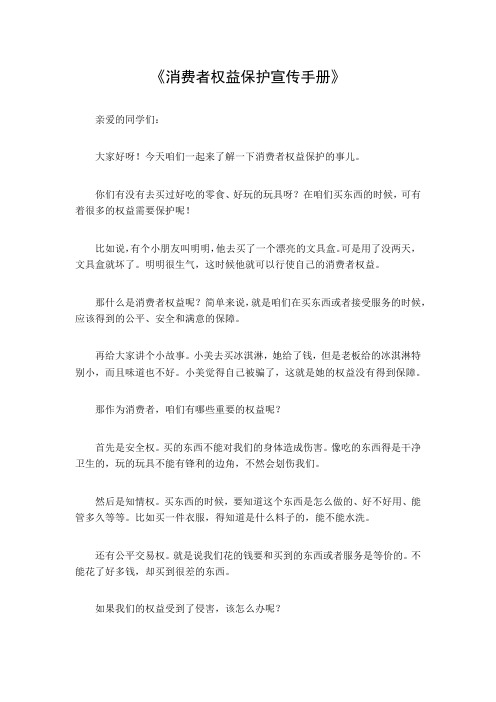 《消费者权益保护宣传手册》

亲爱的同学们：

大家好呀！今天咱们一起来了解一下消费者权益保护的事儿。

你们有没有去买过好吃的零食、好玩的玩具呀？在咱们买东西的时候，可有着很多的权益需要保护呢！

比如说，有个小朋友叫明明，他去买了一个漂亮的文具盒。可是用了没两天，文具盒就坏了。明明很生气，这时候他就可以行使自己的消费者权益。

那什么是消费者权益呢？简单来说，就是咱们在买东西或者接受服务的时候，应该得到的公平、安全和满意的保障。

再给大家讲个小故事。小美去买冰淇淋，她给了钱，但是老板给的冰淇淋特别小，而且味道也不好。小美觉得自己被骗了，这就是她的权益没有得到保障。

那作为消费者，咱们有哪些重要的权益呢？

首先是安全权。买的东西不能对我们的身体造成伤害。像吃的东西得是干净卫生的，玩的玩具不能有锋利的边角，不然会划伤我们。

然后是知情权。买东西的时候，要知道这个东西是怎么做的、好不好用、能管多久等等。比如买一件衣服，得知道是什么料子的，能不能水洗。

还有公平交易权。就是说我们花的钱要和买到的东西或者服务是等价的。不能花了好多钱，却买到很差的东西。

如果我们的权益受到了侵害，该怎么办呢？